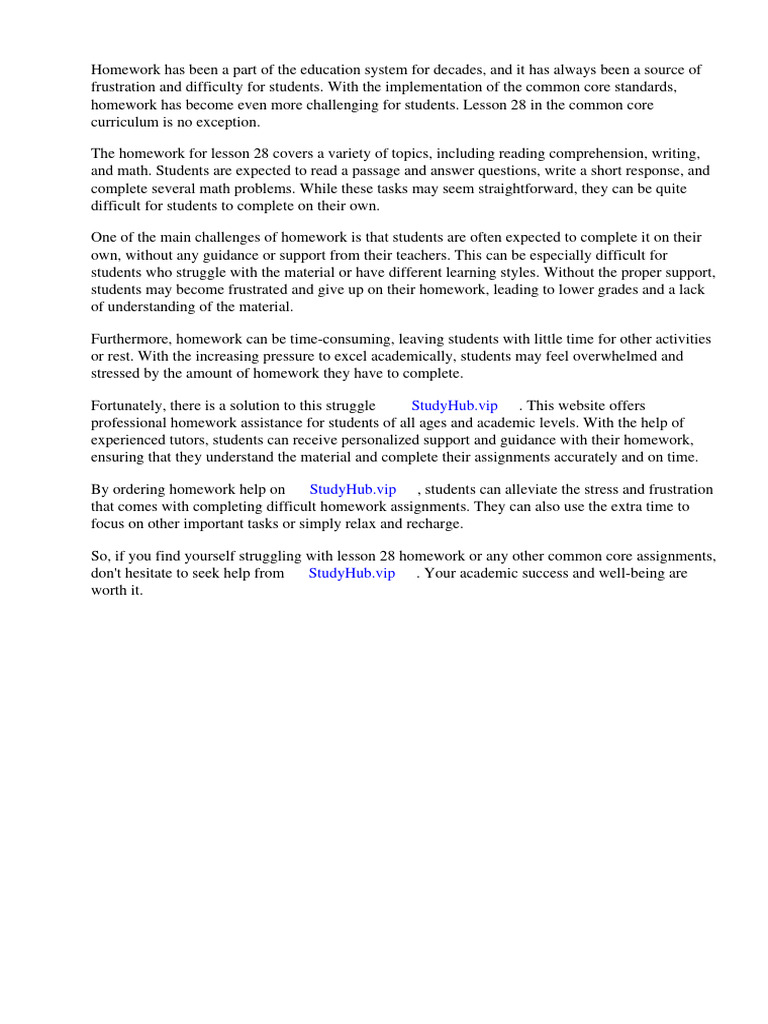 Homework has been a part of the education system for decades, and it has always been a source of frustration and difficulty for students. With the implementation of the common core standards, homework has become even more challenging for students. Lesson 28 in the common core curriculum is no exception.

The homework for lesson 28 covers a variety of topics, including reading comprehension, writing, and math. Students are expected to read a passage and answer questions, write a short response, and complete several math problems. While these tasks may seem straightforward, they can be quite difficult for students to complete on their own.

One of the main challenges of homework is that students are often expected to complete it on their own, without any guidance or support from their teachers. This can be especially difficult for students who struggle with the material or have different learning styles. Without the proper support, students may become frustrated and give up on their homework, leading to lower grades and a lack of understanding of the material.

Furthermore, homework can be time-consuming, leaving students with little time for other activities or rest. With the increasing pressure to excel academically, students may feel overwhelmed and stressed by the amount of homework they have to complete.

Fortunately, there is a solution to this struggle StudyHub.vip . This website offers professional homework assistance for students of all ages and academic levels. With the help of experienced tutors, students can receive personalized support and guidance with their homework, ensuring that they understand the material and complete their assignments accurately and on time.

By ordering homework help on StudyHub.vip , students can alleviate the stress and frustration that comes with completing difficult homework assignments. They can also use the extra time to focus on other important tasks or simply relax and recharge.

So, if you find yourself struggling with lesson 28 homework or any other common core assignments, don't hesitate to seek help from StudyHub.vip . Your academic success and well-being are worth it.